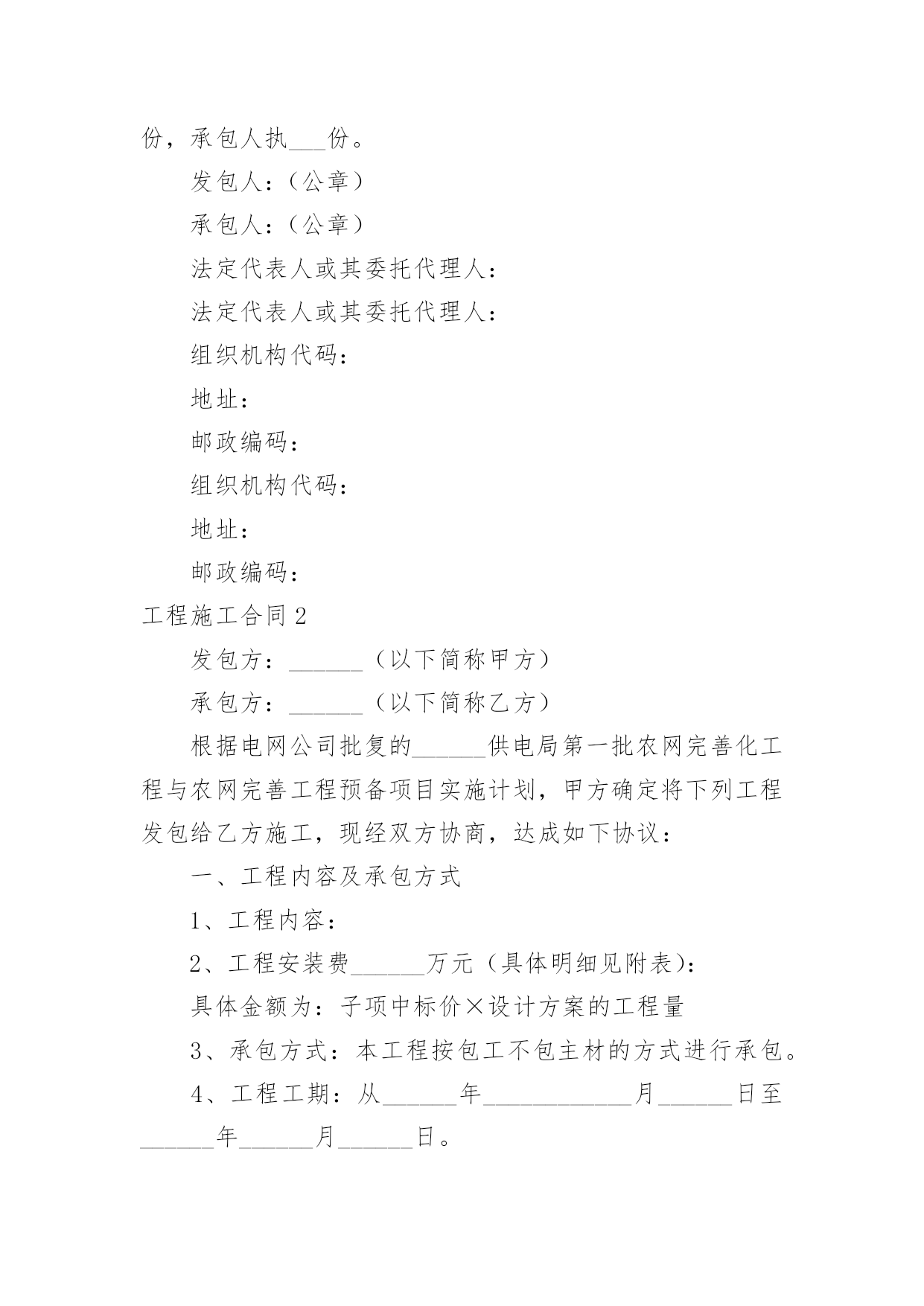 份，承包人执___份。

发包人：（公章）

承包人：（公章）

法定代表人或其委托代理人：

法定代表人或其委托代理人：

组织机构代码：

地址：

邮政编码：

组织机构代码：

地址：

邮政编码：

工程施工合同2

发包方：______（以下简称甲方）

承包方：______（以下简称乙方）

根据电网公司批复的______供电局第一批农网完善化工程与农网完善工程预备项目实施计划，甲方确定将下列工程发包给乙方施工，现经双方协商，达成如下协议：

一、工程内容及承包方式

1、工程内容：

2、工程安装费______万元（具体明细见附表）：

具体金额为：子项中标价×设计方案的工程量

3、承包方式：本工程按包工不包主材的方式进行承包。

4、工程工期：从______年____________月______日至______年______月______日。